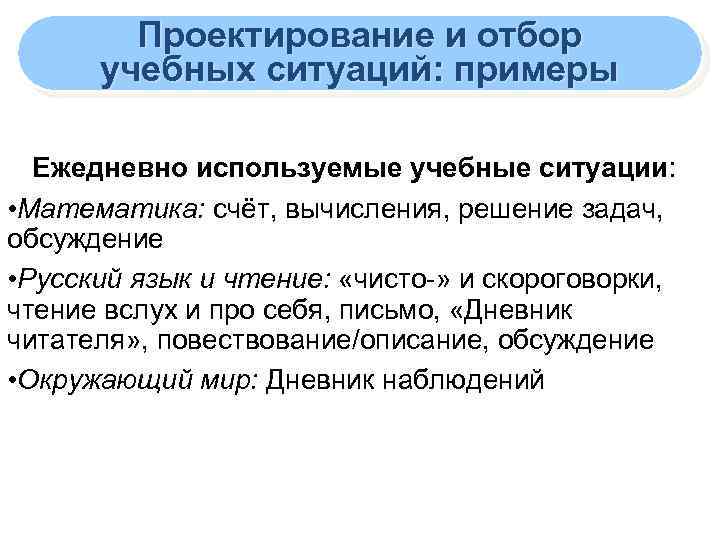 Проектирование и отбор учебных ситуаций: примеры

Ежедневно используемые учебные ситуации:

• Математика: счёт, вычисления, решение задач, обсуждение

• Русский язык и чтение: «чисто-» и скороговорки, чтение вслух и про себя, письмо, «Дневник читателя», повествование/описание, обсуждение

• Окружающий мир: Дневник наблюдений